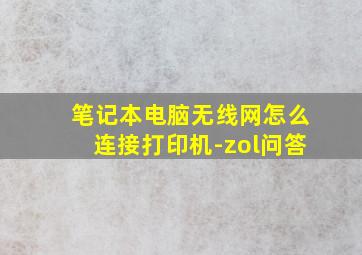 笔记本电脑无线网怎么连接打印机-zol问答